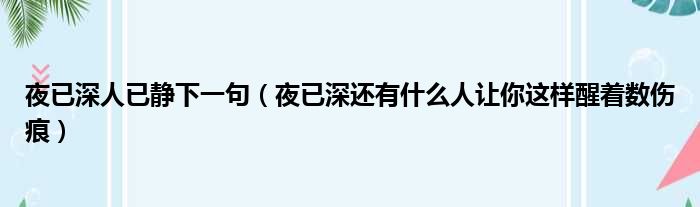 夜已深人已静下一句（夜已深还有什么人让你这样醒着数伤痕）